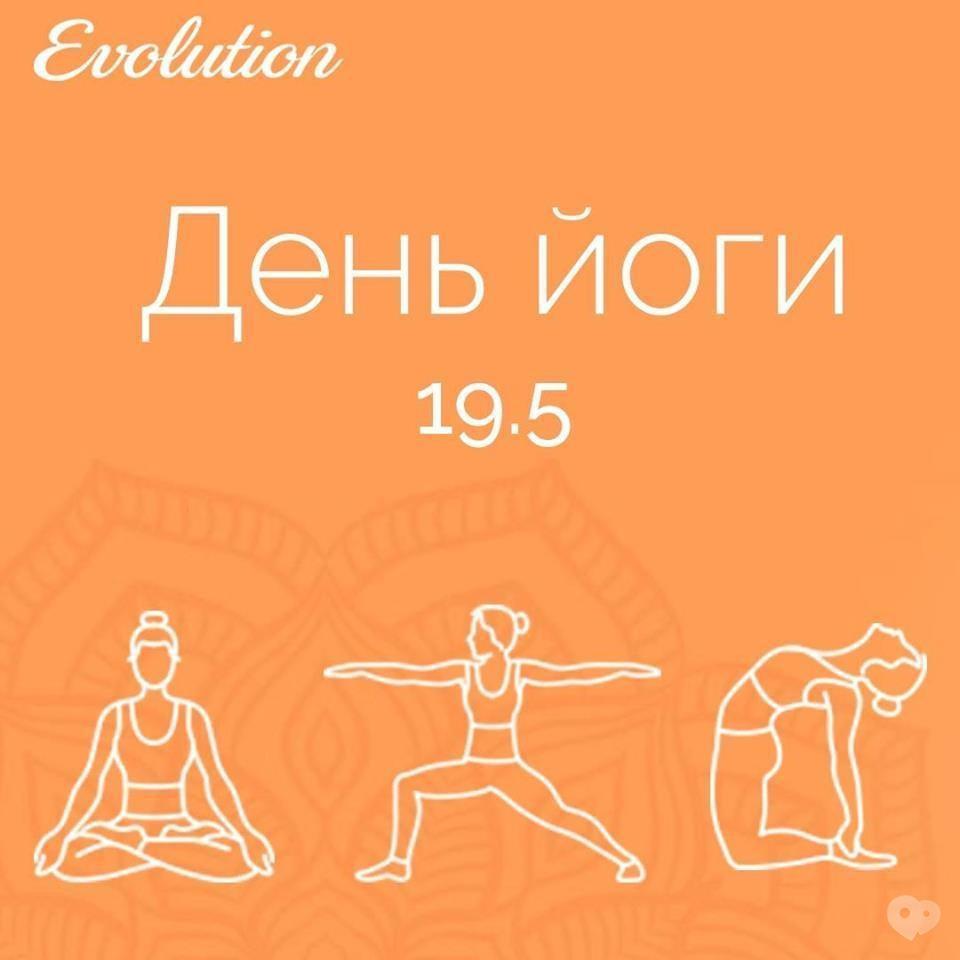 Evolution

День йоги

19.5